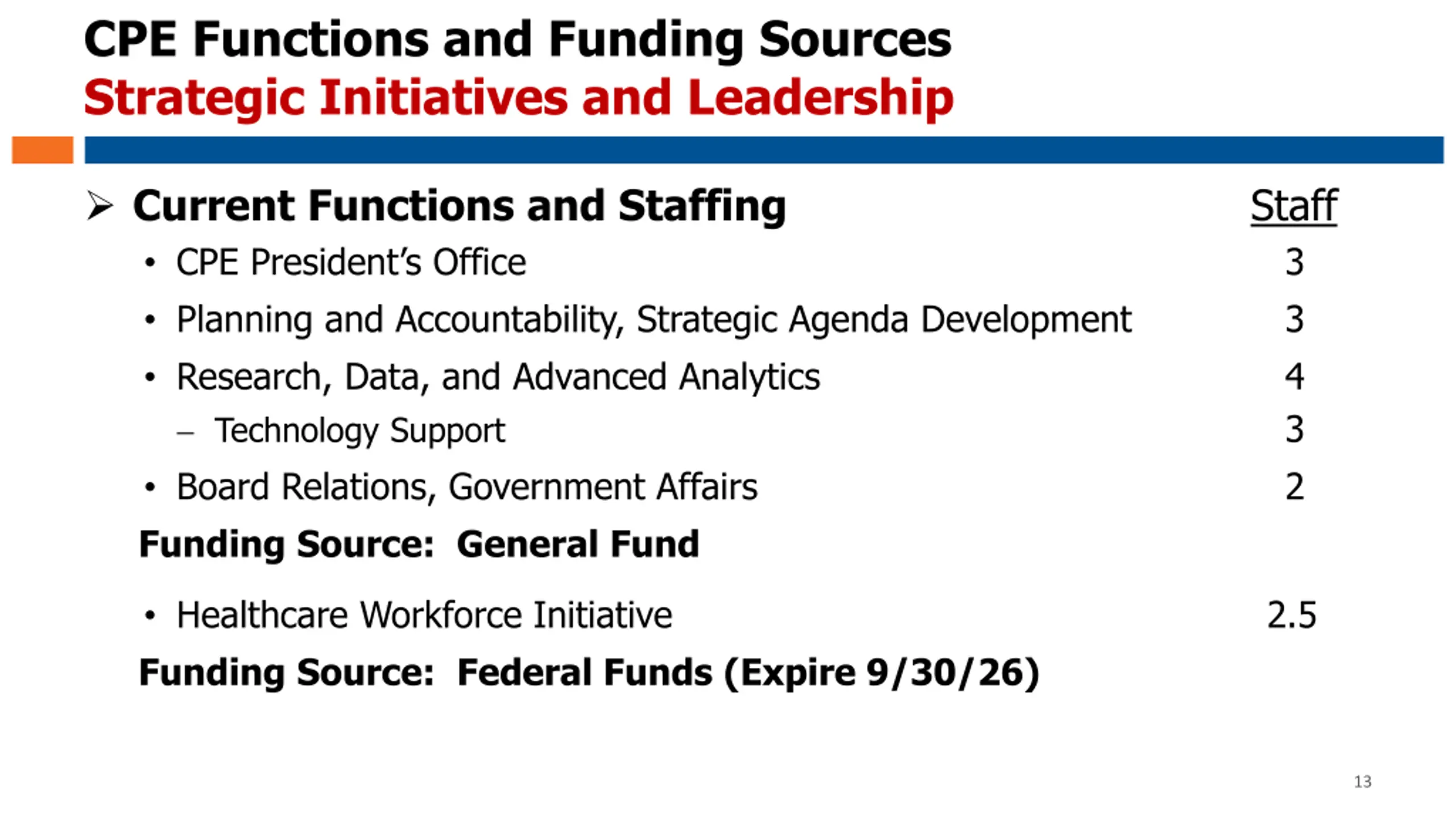 CPE Functions and Funding Sources
Strategic Initiatives and Leadership

➢ Current Functions and Staffing Staff

• CPE President's Office 3
• Planning and Accountability, Strategic Agenda Development 3
• Research, Data, and Advanced Analytics 4
– Technology Support 3
• Board Relations, Government Affairs 2

Funding Source: General Fund

• Healthcare Workforce Initiative 2.5

Funding Source: Federal Funds (Expire 9/30/26)

13